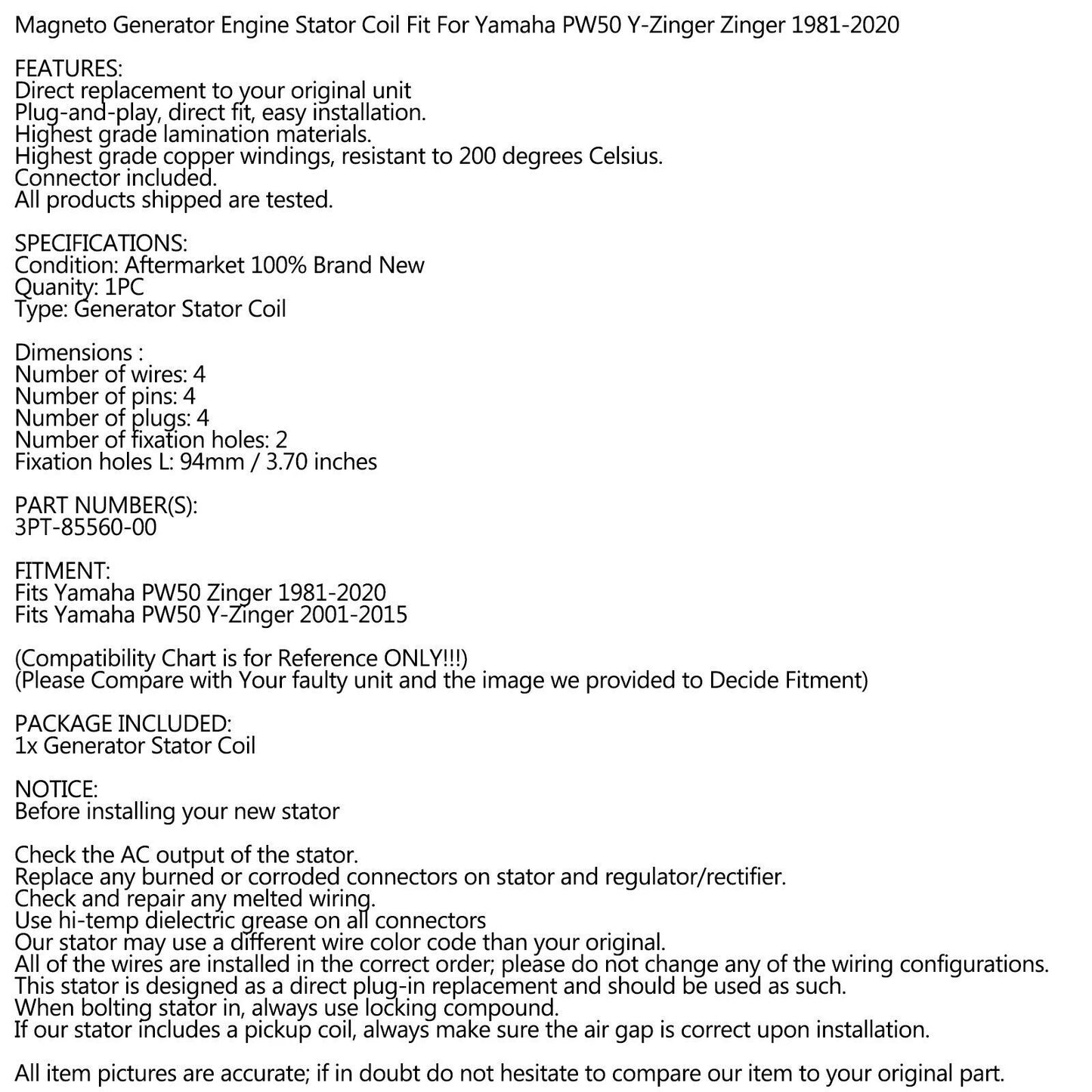 Magneto Generator Engine Stator Coil Fit For Yamaha PW50 Y-Zinger Zinger 1981-2020

FEATURES:
Direct replacement to your original unit
Plug-and-play, direct fit, easy installation.
Highest grade lamination materials.
Highest grade copper windings, resistant to 200 degrees Celsius.
Connector included.
All products shipped are tested.

SPECIFICATIONS:
Condition: Aftermarket 100% Brand New
Quanity: 1PC
Type: Generator Stator Coil

Dimensions :
Number of wires: 4
Number of pins: 4
Number of plugs: 4
Number of fixation holes: 2
Fixation holes L: 94mm / 3.70 inches

PART NUMBER(S):
3PT-85560-00

FITMENT:
Fits Yamaha PW50 Zinger 1981-2020
Fits Yamaha PW50 Y-Zinger 2001-2015

(Compatibility Chart is for Reference ONLY!!!)
(Please Compare with Your faulty unit and the image we provided to Decide Fitment)

PACKAGE INCLUDED:
1x Generator Stator Coil

NOTICE:
Before installing your new stator

Check the AC output of the stator.
Replace any burned or corroded connectors on stator and regulator/rectifier.
Check and repair any melted wiring.
Use hi-temp dielectric grease on all connectors
Our stator may use a different wire color code than your original.
All of the wires are installed in the correct order; please do not change any of the wiring configurations.
This stator is designed as a direct plug-in replacement and should be used as such.
When bolting stator in, always use locking compound.
If our stator includes a pickup coil, always make sure the air gap is correct upon installation.

All item pictures are accurate; if in doubt do not hesitate to compare our item to your original part.